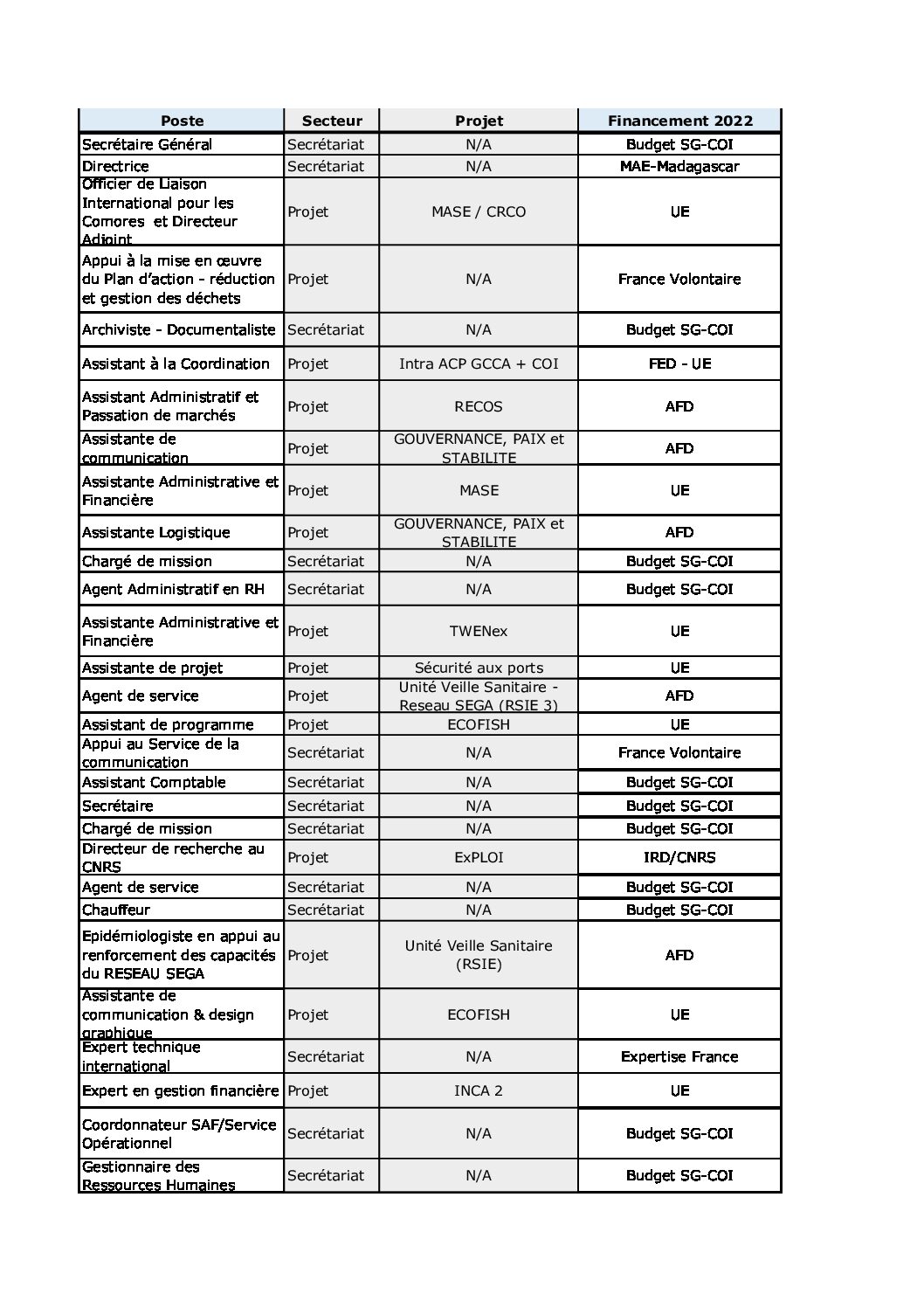 | Poste | Secteur | Projet | Financement 2022 |
|---|---|---|---|
| Secrétaire Général | Secrétariat | N/A | Budget SG-COI |
| Directrice | Secrétariat | N/A | MAE-Madagascar |
| Officier de Liaison International pour les Comores et Directeur Adjoint | Projet | MASE / CRCO | UE |
| Appui à la mise en œuvre du Plan d'action - réduction et gestion des déchets | Projet | N/A | France Volontaire |
| Archiviste - Documentaliste | Secrétariat | N/A | Budget SG-COI |
| Assistant à la Coordination | Projet | Intra ACP GCCA + COI | FED - UE |
| Assistant Administratif et Passation de marchés | Projet | RECOS | AFD |
| Assistante de communication | Projet | GOUVERNANCE, PAIX et STABILITE | AFD |
| Assistante Administrative et Financière | Projet | MASE | UE |
| Assistante Logistique | Projet | GOUVERNANCE, PAIX et STABILITE | AFD |
| Chargé de mission | Secrétariat | N/A | Budget SG-COI |
| Agent Administratif en RH | Secrétariat | N/A | Budget SG-COI |
| Assistante Administrative et Financière | Projet | TWENex | UE |
| Assistante de projet | Projet | Sécurité aux ports | UE |
| Agent de service | Projet | Unité Veille Sanitaire - Reseau SEGA (RSIE 3) | AFD |
| Assistant de programme | Projet | ECOFISH | UE |
| Appui au Service de la communication | Secrétariat | N/A | France Volontaire |
| Assistant Comptable | Secrétariat | N/A | Budget SG-COI |
| Secrétaire | Secrétariat | N/A | Budget SG-COI |
| Chargé de mission | Secrétariat | N/A | Budget SG-COI |
| Directeur de recherche au CNRS | Projet | ExPLOI | IRD/CNRS |
| Agent de service | Secrétariat | N/A | Budget SG-COI |
| Chauffeur | Secrétariat | N/A | Budget SG-COI |
| Epidémiologiste en appui au renforcement des capacités du RESEAU SEGA | Projet | Unité Veille Sanitaire (RSIE) | AFD |
| Assistante de communication & design graphique | Projet | ECOFISH | UE |
| Expert technique international | Secrétariat | N/A | Expertise France |
| Expert en gestion financière | Projet | INCA 2 | UE |
| Coordonnateur SAF/Service Opérationnel | Secrétariat | N/A | Budget SG-COI |
| Gestionnaire des Ressources Humaines | Secrétariat | N/A | Budget SG-COI |